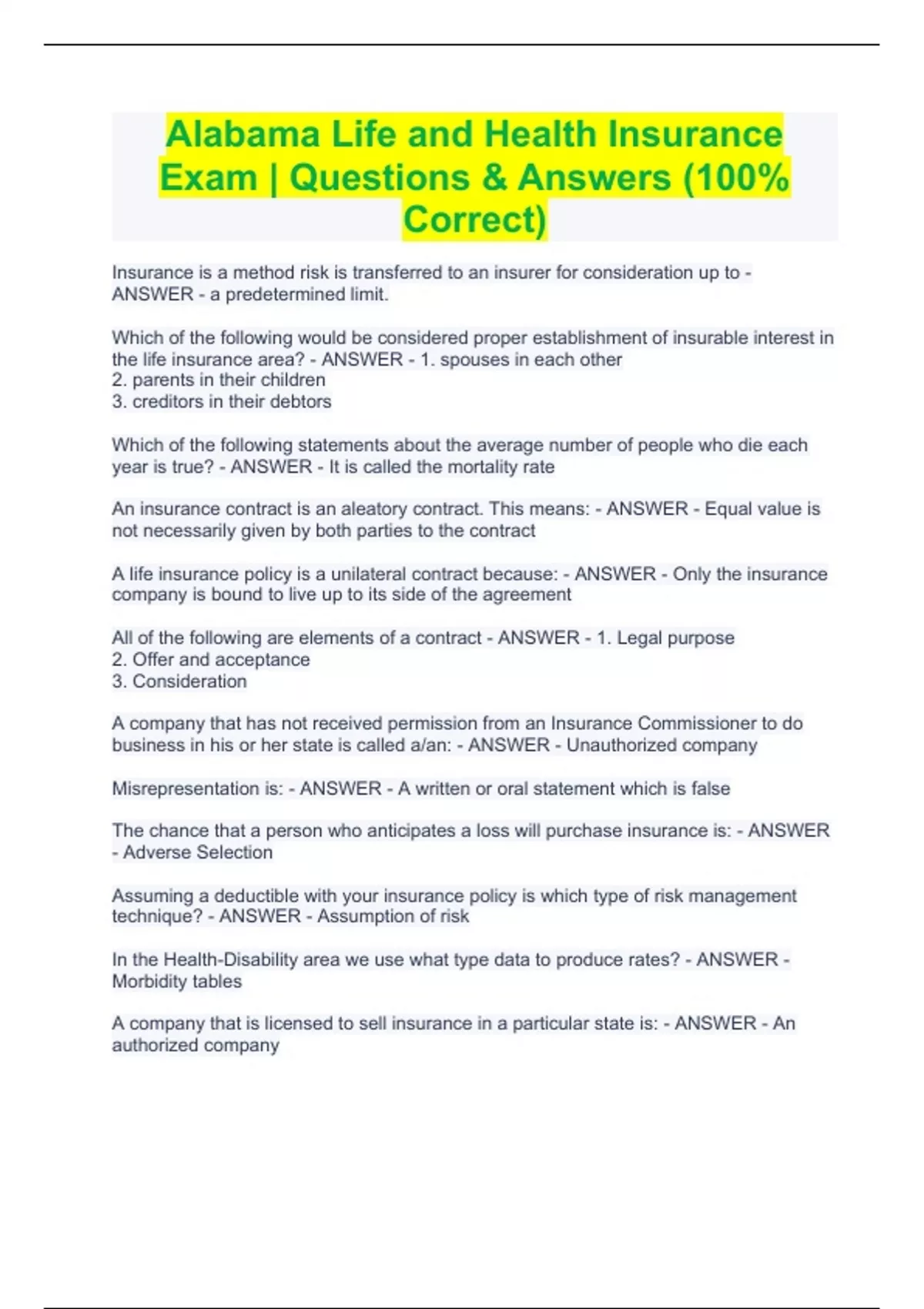 Alabama Life and Health Insurance Exam | Questions & Answers (100% Correct)

Insurance is a method risk is transferred to an insurer for consideration up to - ANSWER - a predetermined limit.

Which of the following would be considered proper establishment of insurable interest in the life insurance area? - ANSWER - 1. spouses in each other
2. parents in their children
3. creditors in their debtors

Which of the following statements about the average number of people who die each year is true? - ANSWER - It is called the mortality rate

An insurance contract is an aleatory contract. This means: - ANSWER - Equal value is not necessarily given by both parties to the contract

A life insurance policy is a unilateral contract because: - ANSWER - Only the insurance company is bound to live up to its side of the agreement

All of the following are elements of a contract - ANSWER - 1. Legal purpose
2. Offer and acceptance
3. Consideration

A company that has not received permission from an Insurance Commissioner to do business in his or her state is called a/an: - ANSWER - Unauthorized company

Misrepresentation is: - ANSWER - A written or oral statement which is false

The chance that a person who anticipates a loss will purchase insurance is: - ANSWER - Adverse Selection

Assuming a deductible with your insurance policy is which type of risk management technique? - ANSWER - Assumption of risk

In the Health-Disability area we use what type data to produce rates? - ANSWER - Morbidity tables

A company that is licensed to sell insurance in a particular state is: - ANSWER - An authorized company